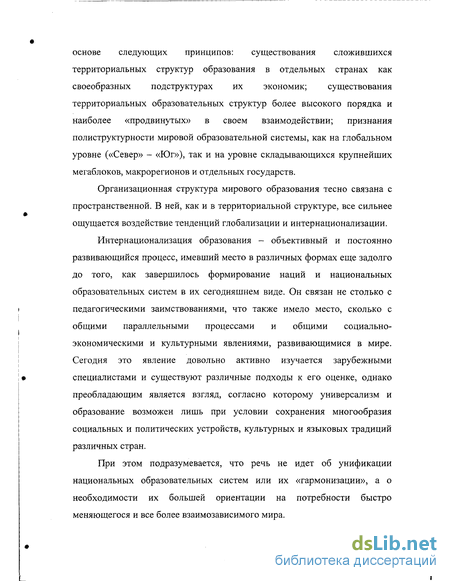 основе следующих принципов: существования сложившихся территориальных структур образования в отдельных странах как своеобразных подструктурах их экономик; существования территориальных образовательных структур более высокого порядка и наиболее «продвинутых» в своем взаимодействии; признания полиструктурности мировой образовательной системы, как на глобальном уровне («Север» – «Юг»), так и на уровне складывающихся крупнейших мегаблоков, макрорегионов и отдельных государств.

Организационная структура мирового образования тесно связана с пространственной. В ней, как и в территориальной структуре, все сильнее ощущается воздействие тенденций глобализации и интернационализации.

Интернационализация образования – объективный и постоянно развивающийся процесс, имевший место в различных формах еще задолго до того, как завершилось формирование наций и национальных образовательных систем в их сегодняшнем виде. Он связан не столько с педагогическими заимствованиями, что также имело место, сколько с общими параллельными процессами и общими социально-экономическими и культурными явлениями, развивающимися в мире. Сегодня это явление довольно активно изучается зарубежными специалистами и существуют различные подходы к его оценке, однако преобладающим является взгляд, согласно которому универсализм и образование возможен лишь при условии сохранения многообразия социальных и политических устройств, культурных и языковых традиций различных стран.

При этом подразумевается, что речь не идет об унификации национальных образовательных систем или их «гармонизации», а о необходимости их большей ориентации на потребности быстро меняющегося и все более взаимозависимого мира.

dsLib.net
библиотека диссертаций